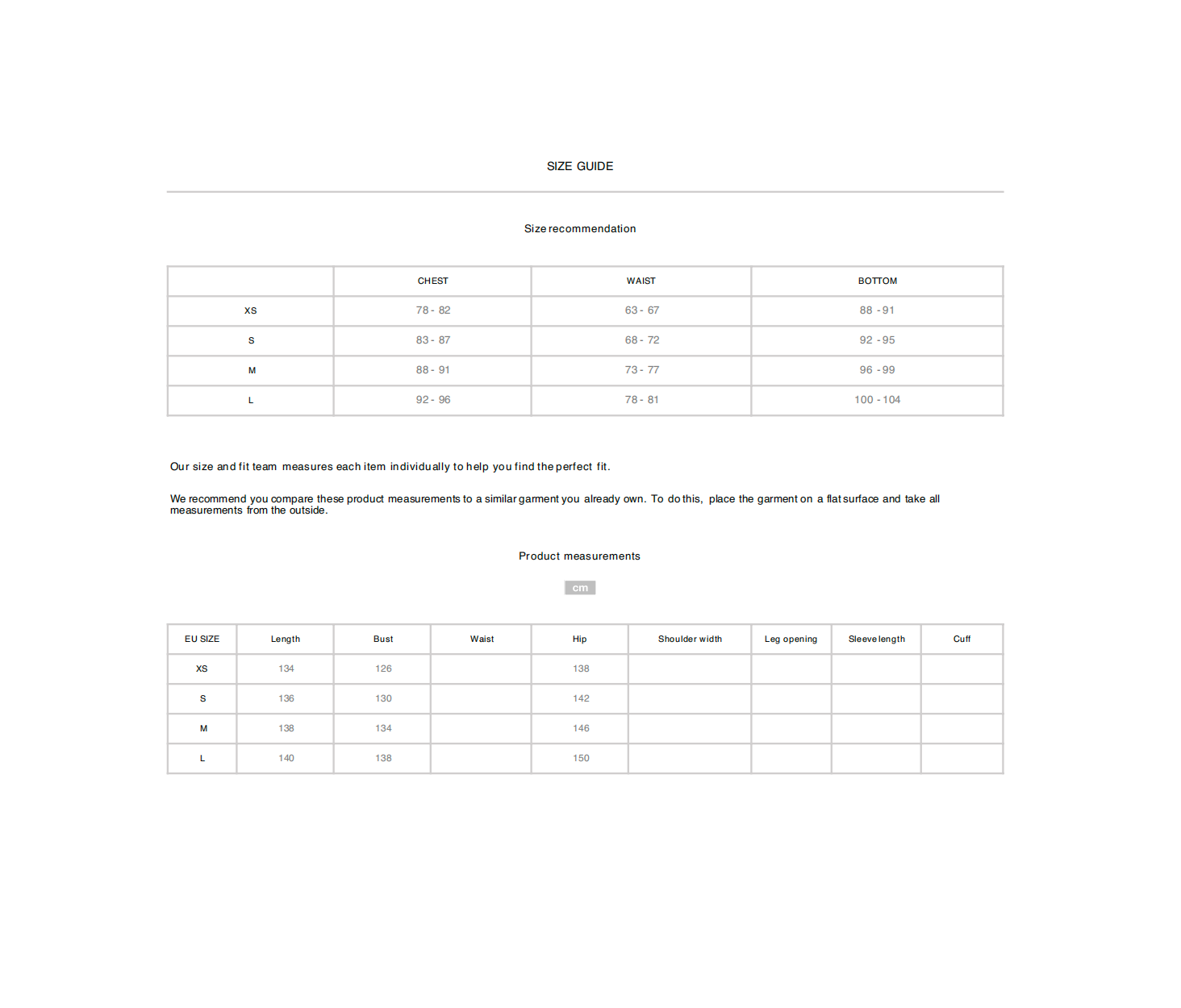 SIZE GUIDE

Size recommendation

| | CHEST | WAIST | BOTTOM |
|---|---|---|---|
| XS | 78 - 82 | 63 - 67 | 88 - 91 |
| S | 83 - 87 | 68 - 72 | 92 - 95 |
| M | 88 - 91 | 73 - 77 | 96 - 99 |
| L | 92 - 96 | 78 - 81 | 100 - 104 |

Our size and fit team measures each item individually to help you find the perfect fit.

We recommend you compare these product measurements to a similar garment you already own. To do this, place the garment on a flat surface and take all measurements from the outside.

Product measurements

cm

| EU SIZE | Length | Bust | Waist | Hip | Shoulder width | Leg opening | Sleeve length | Cuff |
|---|---|---|---|---|---|---|---|---|
| XS | 134 | 126 | | 138 | | | | |
| S | 136 | 130 | | 142 | | | | |
| M | 138 | 134 | | 146 | | | | |
| L | 140 | 138 | | 150 | | | | |